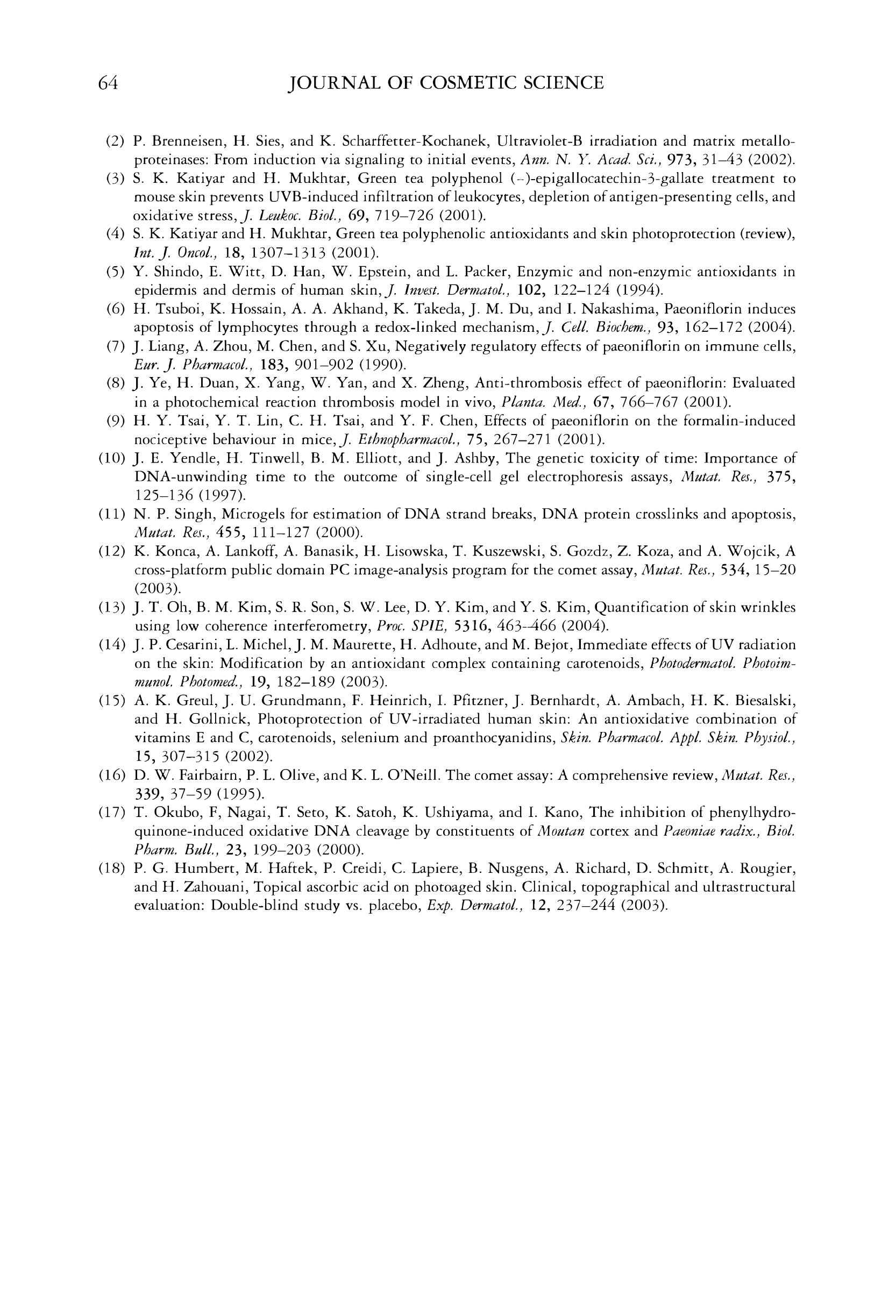 64 JOURNAL OF COSMETIC SCIENCE

(2) P. Brenneisen, H. Sies, and K. Scharffetter-Kochanek, Ultraviolet-B irradiation and matrix metalloproteinases: From induction via signaling to initial events, Ann. N. Y. Acad. Sci., 973, 31–43 (2002).
(3) S. K. Katiyar and H. Mukhtar, Green tea polyphenol (–)-epigallocatechin-3-gallate treatment to mouse skin prevents UVB-induced infiltration of leukocytes, depletion of antigen-presenting cells, and oxidative stress, J. Leukoc. Biol., 69, 719–726 (2001).
(4) S. K. Katiyar and H. Mukhtar, Green tea polyphenolic antioxidants and skin photoprotection (review), Int. J. Oncol., 18, 1307–1313 (2001).
(5) Y. Shindo, E. Witt, D. Han, W. Epstein, and L. Packer, Enzymic and non-enzymic antioxidants in epidermis and dermis of human skin, J. Invest. Dermatol., 102, 122–124 (1994).
(6) H. Tsuboi, K. Hossain, A. A. Akhand, K. Takeda, J. M. Du, and I. Nakashima, Paeoniflorin induces apoptosis of lymphocytes through a redox-linked mechanism, J. Cell. Biochem., 93, 162–172 (2004).
(7) J. Liang, A. Zhou, M. Chen, and S. Xu, Negatively regulatory effects of paeoniflorin on immune cells, Eur. J. Pharmacol., 183, 901–902 (1990).
(8) J. Ye, H. Duan, X. Yang, W. Yan, and X. Zheng, Anti-thrombosis effect of paeoniflorin: Evaluated in a photochemical reaction thrombosis model in vivo, Planta. Med., 67, 766–767 (2001).
(9) H. Y. Tsai, Y. T. Lin, C. H. Tsai, and Y. F. Chen, Effects of paeoniflorin on the formalin-induced nociceptive behaviour in mice, J. Ethnopharmacol., 75, 267–271 (2001).
(10) J. E. Yendle, H. Tinwell, B. M. Elliott, and J. Ashby, The genetic toxicity of time: Importance of DNA-unwinding time to the outcome of single-cell gel electrophoresis assays, Mutat. Res., 375, 125–136 (1997).
(11) N. P. Singh, Microgels for estimation of DNA strand breaks, DNA protein crosslinks and apoptosis, Mutat. Res., 455, 111–127 (2000).
(12) K. Konca, A. Lankoff, A. Banasik, H. Lisowska, T. Kuszewski, S. Gozdz, Z. Koza, and A. Wojcik, A cross-platform public domain PC image-analysis program for the comet assay, Mutat. Res., 534, 15–20 (2003).
(13) J. T. Oh, B. M. Kim, S. R. Son, S. W. Lee, D. Y. Kim, and Y. S. Kim, Quantification of skin wrinkles using low coherence interferometry, Proc. SPIE, 5316, 463–466 (2004).
(14) J. P. Cesarini, L. Michel, J. M. Maurette, H. Adhoute, and M. Bejot, Immediate effects of UV radiation on the skin: Modification by an antioxidant complex containing carotenoids, Photodermatol. Photoimmunol. Photomed., 19, 182–189 (2003).
(15) A. K. Greul, J. U. Grundmann, F. Heinrich, I. Pfitzner, J. Bernhardt, A. Ambach, H. K. Biesalski, and H. Gollnick, Photoprotection of UV-irradiated human skin: An antioxidative combination of vitamins E and C, carotenoids, selenium and proanthocyanidins, Skin. Pharmacol. Appl. Skin. Physiol., 15, 307–315 (2002).
(16) D. W. Fairbairn, P. L. Olive, and K. L. O'Neill. The comet assay: A comprehensive review, Mutat. Res., 339, 37–59 (1995).
(17) T. Okubo, F, Nagai, T. Seto, K. Satoh, K. Ushiyama, and I. Kano, The inhibition of phenylhydroquinone-induced oxidative DNA cleavage by constituents of Moutan cortex and Paeoniae radix., Biol. Pharm. Bull., 23, 199–203 (2000).
(18) P. G. Humbert, M. Haftek, P. Creidi, C. Lapiere, B. Nusgens, A. Richard, D. Schmitt, A. Rougier, and H. Zahouani, Topical ascorbic acid on photoaged skin. Clinical, topographical and ultrastructural evaluation: Double-blind study vs. placebo, Exp. Dermatol., 12, 237–244 (2003).